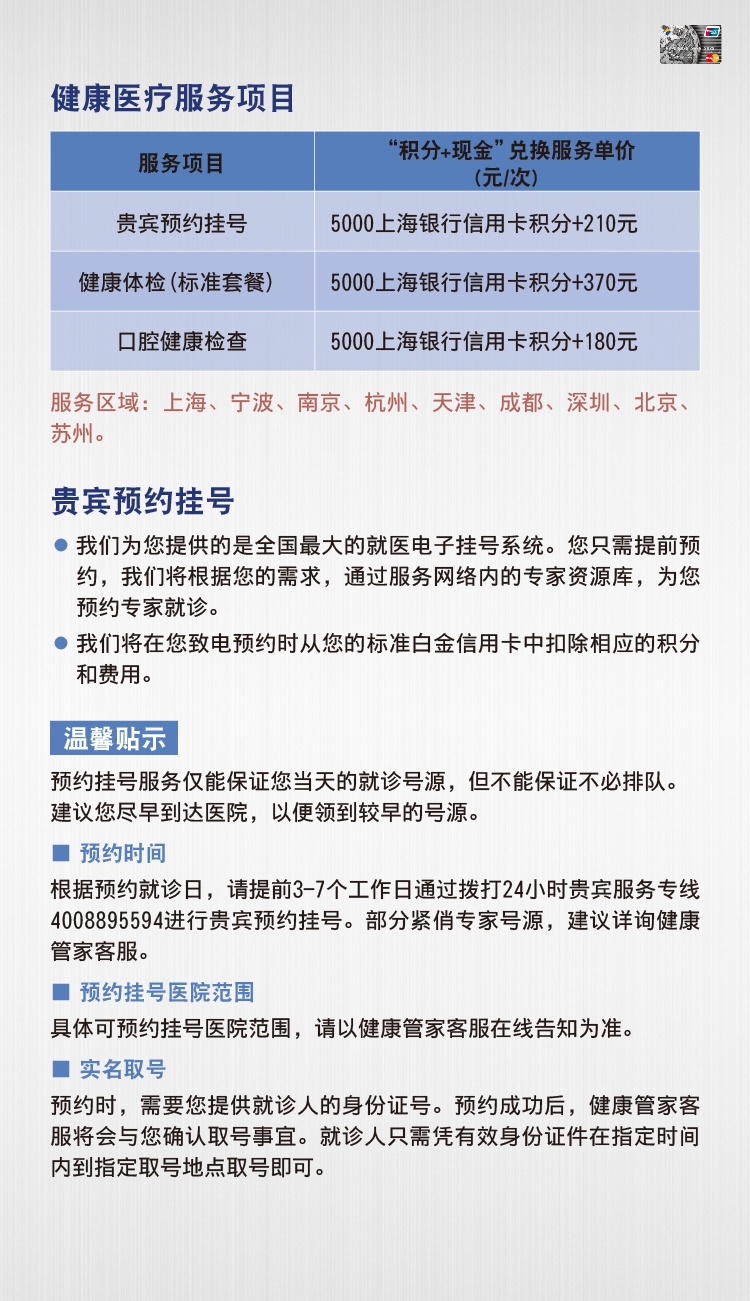 健康医疗服务项目

| 服务项目 | “积分+现金”兑换服务单价（元/次） |
|---|---|
| 贵宾预约挂号 | 5000上海银行信用卡积分+210元 |
| 健康体检（标准套餐） | 5000上海银行信用卡积分+370元 |
| 口腔健康检查 | 5000上海银行信用卡积分+180元 |

服务区域：上海、宁波、南京、杭州、天津、成都、深圳、北京、苏州。

贵宾预约挂号

● 我们为您提供的是全国最大的就医电子挂号系统。您只需提前预约，我们将根据您的需求，通过服务网络内的专家资源库，为您预约专家就诊。

● 我们将在您致电预约时从您的标准白金信用卡中扣除相应的积分和费用。

温馨贴示

预约挂号服务仅能保证您当天的就诊号源，但不能保证不必排队。建议您尽早到达医院，以便领到较早的号源。

■ 预约时间

根据预约就诊日，请提前3-7个工作日通过拨打24小时贵宾服务专线4008895594进行贵宾预约挂号。部分紧俏专家号源，建议详询健康管家客服。

■ 预约挂号医院范围

具体可预约挂号医院范围，请以健康管家客服在线告知为准。

■ 实名取号

预约时，需要您提供就诊人的身份证号。预约成功后，健康管家客服将会与您确认取号事宜。就诊人只需凭有效身份证件在指定时间内到指定取号地点取号即可。